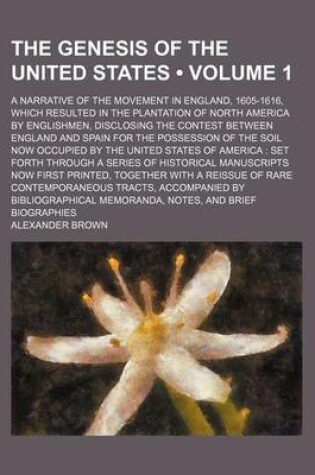 THE GENESIS OF THE UNITED STATES • VOLUME 1

A NARRATIVE OF THE MOVEMENT IN ENGLAND, 1605-1616, WHICH RESULTED IN THE PLANTATION OF NORTH AMERICA BY ENGLISHMEN, DISCLOSING THE CONTEST BETWEEN ENGLAND AND SPAIN FOR THE POSSESSION OF THE SOIL NOW OCCUPIED BY THE UNITED STATES OF AMERICA : SET FORTH THROUGH A SERIES OF HISTORICAL MANUSCRIPTS NOW FIRST PRINTED, TOGETHER WITH A REISSUE OF RARE CONTEMPORANEOUS TRACTS, ACCOMPANIED BY BIBLIOGRAPHICAL MEMORANDA, NOTES, AND BRIEF BIOGRAPHIES

ALEXANDER BROWN